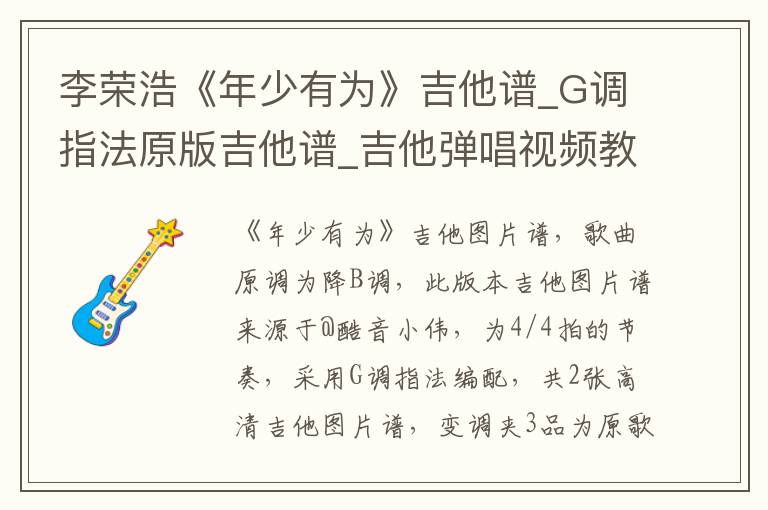 李荣浩《年少有为》吉他谱_G调指法原版吉他谱_吉他弹唱视频教

《年少有为》吉他图片谱，歌曲原调为降B调，此版本吉他图片谱来源于@酷音小伟，为4/4拍的节奏，采用G调指法编配，共2张高清吉他图片谱，变调夹3品为原歌